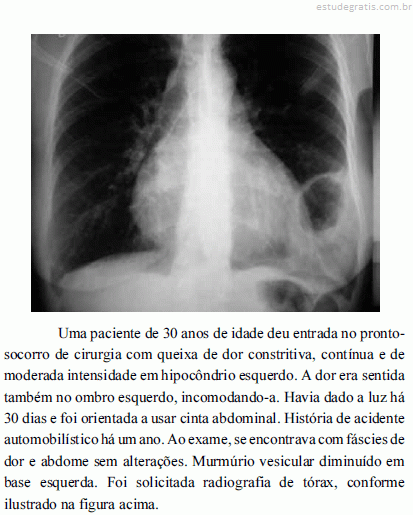 estudegratis.com.br

Uma paciente de 30 anos de idade deu entrada no pronto-socorro de cirurgia com queixa de dor constritiva, contínua e de moderada intensidade em hipocôndrio esquerdo. A dor era sentida também no ombro esquerdo, incomodando-a. Havia dado a luz há 30 dias e foi orientada a usar cinta abdominal. História de acidente automobilístico há um ano. Ao exame, se encontrava com fáscies de dor e abdome sem alterações. Murmúrio vesicular diminuído em base esquerda. Foi solicitada radiografia de tórax, conforme ilustrado na figura acima.